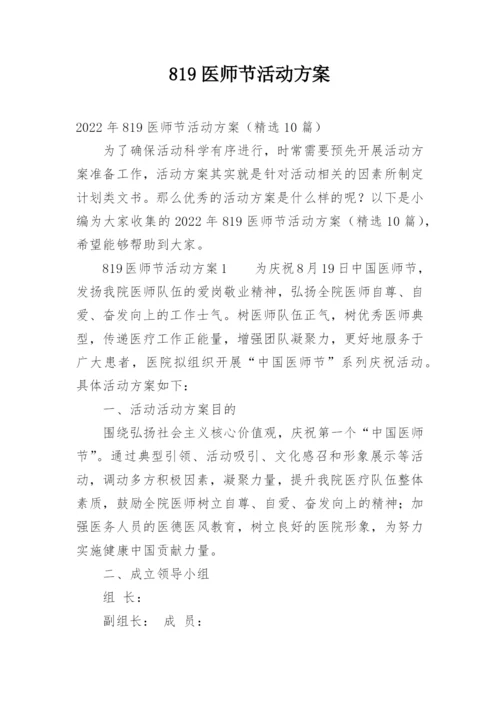 819 医师节活动方案

2022 年 819 医师节活动方案（精选 10 篇）

为了确保活动科学有序进行，时常需要预先开展活动方案准备工作，活动方案其实就是针对活动相关的因素所制定计划类文书。那么优秀的活动方案是什么样的呢？以下是小编为大家收集的 2022 年 819 医师节活动方案（精选 10 篇），希望能够帮助到大家。

819 医师节活动方案 1　　为庆祝 8 月 19 日中国医师节，发扬我院医师队伍的爱岗敬业精神，弘扬全院医师自尊、自爱、奋发向上的工作士气。树医师队伍正气，树优秀医师典型，传递医疗工作正能量，增强团队凝聚力，更好地服务于广大患者，医院拟组织开展“中国医师节”系列庆祝活动。具体活动方案如下：

一、活动活动方案目的

围绕弘扬社会主义核心价值观，庆祝第一个“中国医师节”。通过典型引领、活动吸引、文化感召和形象展示等活动，调动多方积极因素，凝聚力量，提升我院医疗队伍整体素质，鼓励全院医师树立自尊、自爱、奋发向上的精神；加强医务人员的医德医风教育，树立良好的医院形象，为努力实施健康中国贡献力量。

二、成立领导小组

组　长：

副组长：　成　员：